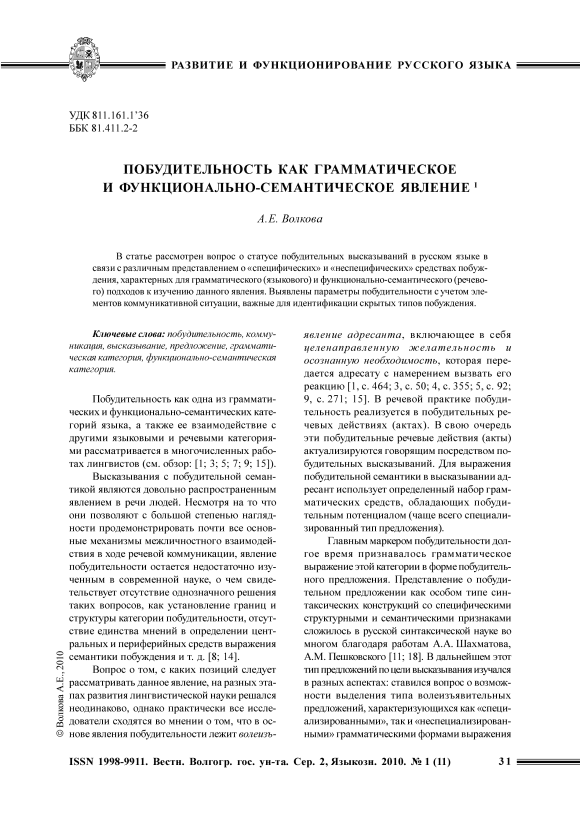 РАЗВИТИЕ И ФУНКЦИОНИРОВАНИЕ РУССКОГО ЯЗЫКА

УДК 811.161.1'36
ББК 81.411.2-2

ПОБУДИТЕЛЬНОСТЬ КАК ГРАММАТИЧЕСКОЕ И ФУНКЦИОНАЛЬНО-СЕМАНТИЧЕСКОЕ ЯВЛЕНИЕ $^1$

А.Е. Волкова

В статье рассмотрен вопрос о статусе побудительных высказываний в русском языке в связи с различным представлением о «специфических» и «неспецифических» средствах побуждения, характерных для грамматического (языкового) и функционально-семантического (речевого) подходов к изучению данного явления. Выявлены параметры побудительности с учетом элементов коммуникативной ситуации, важные для идентификации скрытых типов побуждения.

Ключевые слова: побудительность, коммуникация, высказывание, предложение, грамматическая категория, функционально-семантическая категория.

Побудительность как одна из грамматических и функционально-семантических категорий языка, а также ее взаимодействие с другими языковыми и речевыми категориями рассматривается в многочисленных работах лингвистов (см. обзор: [1; 3; 5; 7; 9; 15]).

Высказывания с побудительной семантикой являются довольно распространенным явлением в речи людей. Несмотря на то что они позволяют с большой степенью наглядности продемонстрировать почти все основные механизмы межличностного взаимодействия в ходе речевой коммуникации, явление побудительности остается недостаточно изученным в современной науке, о чем свидетельствует отсутствие однозначного решения таких вопросов, как установление границ и структуры категории побудительности, отсутствие единства мнений в определении центральных и периферийных средств выражения семантики побуждения и т. д. [8; 14].

Вопрос о том, с каких позиций следует рассматривать данное явление, на разных этапах развития лингвистической науки решался неодинаково, однако практически все исследователи сходятся во мнении о том, что в основе явления побудительности лежит волеизъявление адресанта, включающее в себя целенаправленную желательность и осознанную необходимость, которая передается адресату с намерением вызвать его реакцию [1, с. 464; 3, с. 50; 4, с. 355; 5, с. 92; 9, с. 271; 15]. В речевой практике побудительность реализуется в побудительных речевых действиях (актах). В свою очередь эти побудительные речевые действия (акты) актуализируются говорящим посредством побудительных высказываний. Для выражения побудительной семантики в высказывании адресант использует определенный набор грамматических средств, обладающих побудительным потенциалом (чаще всего специализированный тип предложения).

Главным маркером побудительности долгое время признавалось грамматическое выражение этой категории в форме побудительного предложения. Представление о побудительном предложении как особом типе синтаксических конструкций со специфическими структурными и семантическими признаками сложилось в русской синтаксической науке во многом благодаря работам А.А. Шахматова, А.М. Пешковского [11; 18]. В дальнейшем этот тип предложений по цели высказывания изучался в разных аспектах: ставился вопрос о возможности выделения типа волеизъявительных предложений, характеризующихся как «специализированными», так и «неспециализированными» грамматическими формами выражения

© Волкова А.Е., 2010

ISSN 1998-9911. Вестн. Волгогр. гос. ун-та. Сер. 2, Языкозн. 2010. № 1 (11) 31